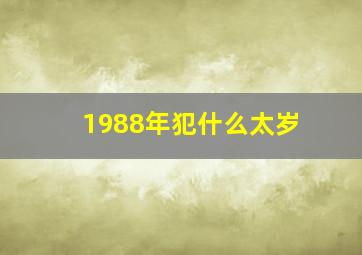 1988年犯什么太岁